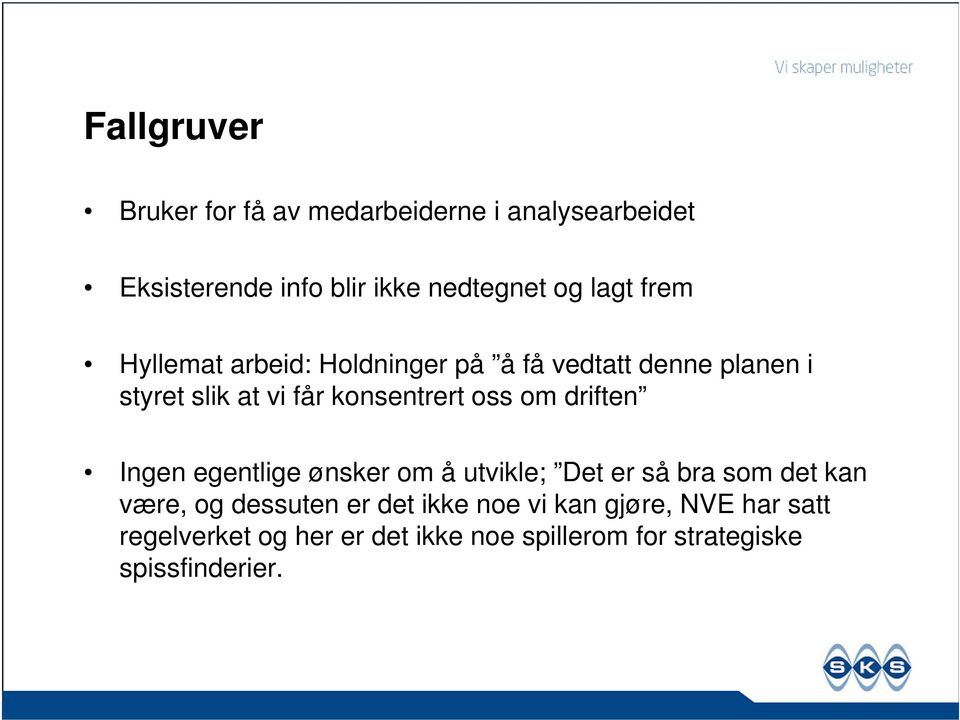 Vi skaper muligheter

Fallgruver

• Bruker for få av medarbeiderne i analysearbeidet

• Eksisterende info blir ikke nedtegnet og lagt frem

• Hyllemat arbeid: Holdninger på ”å få vedtatt denne planen i styret slik at vi får konsentrert oss om driften”

• Ingen egentlige ønsker om å utvikle; ”Det er så bra som det kan være, og dessuten er det ikke noe vi kan gjøre, NVE har satt regelverket og her er det ikke noe spillerom for strategiske spissfinderier.

SKS